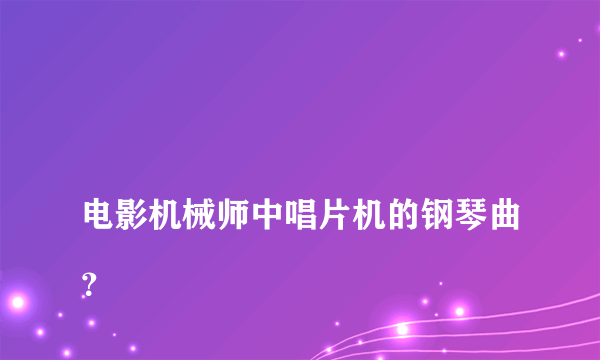 电影机械师中唱片机的钢琴曲?